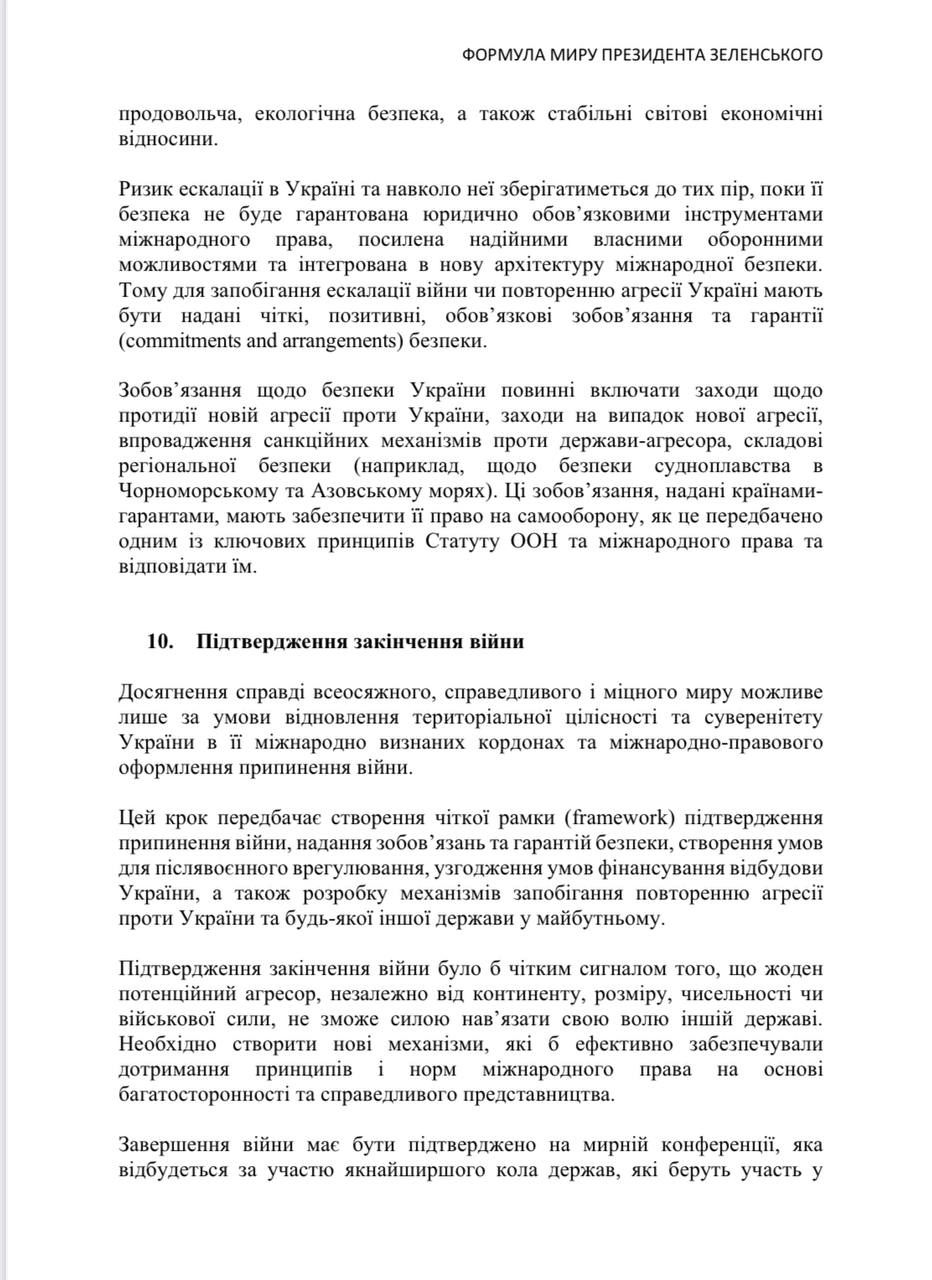 ФОРМУЛА МИРУ ПРЕЗИДЕНТА ЗЕЛЕНСЬКОГО

продовольча, екологічна безпека, а також стабільні світові економічні відносини.

Ризик ескалації в Україні та навколо неї зберігатиметься до тих пір, поки її безпека не буде гарантована юридично обов'язковими інструментами міжнародного права, посилена надійними власними оборонними можливостями та інтегрована в нову архітектуру міжнародної безпеки. Тому для запобігання ескалації війни чи повторенню агресії Україні мають бути надані чіткі, позитивні, обов'язкові зобов'язання та гарантії (commitments and arrangements) безпеки.

Зобов'язання щодо безпеки України повинні включати заходи щодо протидії новій агресії проти України, заходи на випадок нової агресії, впровадження санкційних механізмів проти держави-агресора, складові регіональної безпеки (наприклад, щодо безпеки судноплавства в Чорноморському та Азовському морях). Ці зобов'язання, надані країнами-гарантами, мають забезпечити її право на самооборону, як це передбачено одним із ключових принципів Статуту ООН та міжнародного права та відповідати їм.

10. Підтвердження закінчення війни

Досягнення справді всеосяжного, справедливого і міцного миру можливе лише за умови відновлення територіальної цілісності та суверенітету України в її міжнародно визнаних кордонах та міжнародно-правового оформлення припинення війни.

Цей крок передбачає створення чіткої рамки (framework) підтвердження припинення війни, надання зобов'язань та гарантій безпеки, створення умов для післявоєнного врегулювання, узгодження умов фінансування відбудови України, а також розробку механізмів запобігання повторенню агресії проти України та будь-якої іншої держави у майбутньому.

Підтвердження закінчення війни було б чітким сигналом того, що жоден потенційний агресор, незалежно від континенту, розміру, чисельності чи військової сили, не зможе силою нав'язати свою волю іншій державі. Необхідно створити нові механізми, які б ефективно забезпечували дотримання принципів і норм міжнародного права на основі багатосторонності та справедливого представництва.

Завершення війни має бути підтверджено на мирній конференції, яка відбудеться за участю якнайширшого кола держав, які беруть участь у